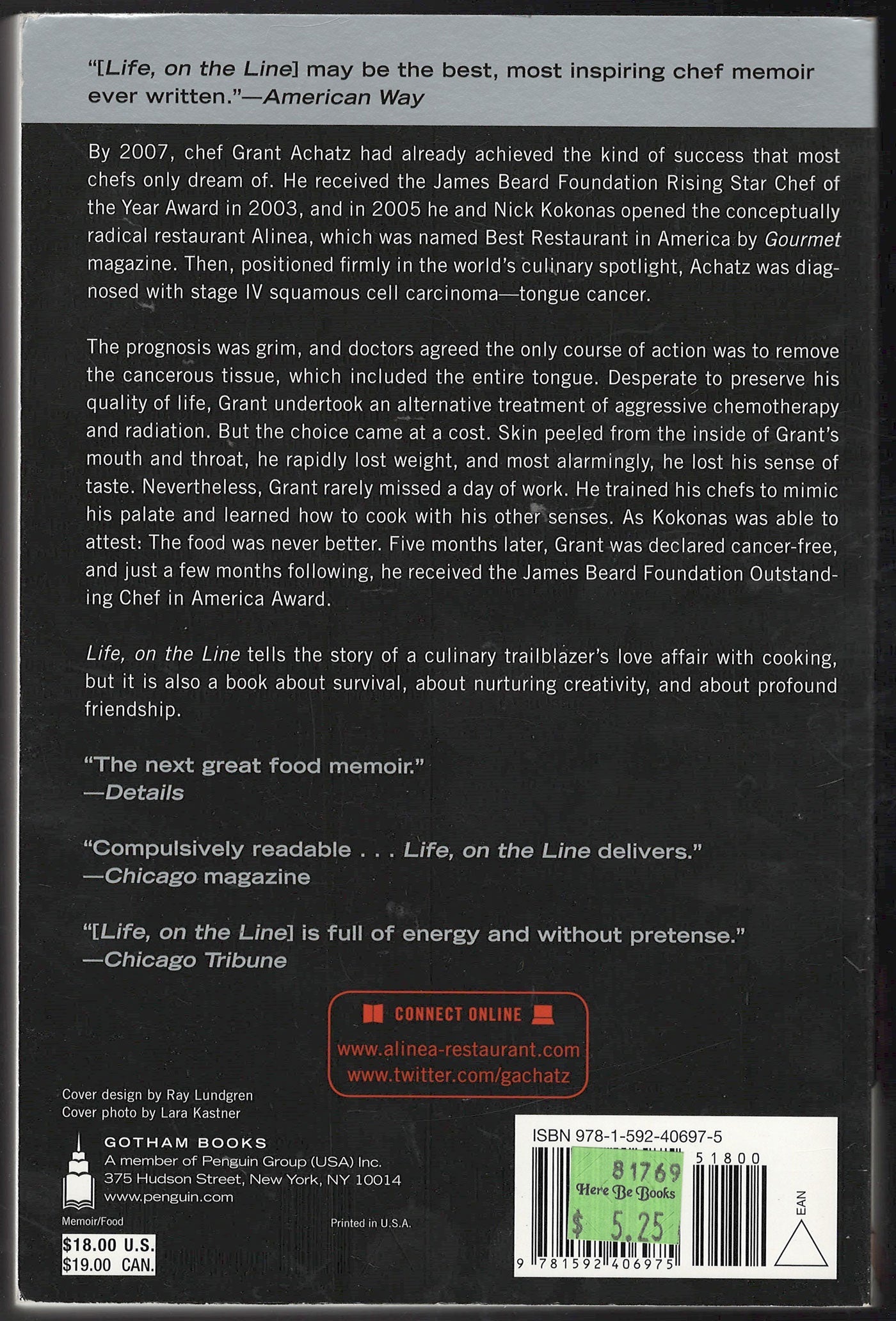 "[Life, on the Line] may be the best, most inspiring chef memoir ever written."—American Way

By 2007, chef Grant Achatz had already achieved the kind of success that most chefs only dream of. He received the James Beard Foundation Rising Star Chef of the Year Award in 2003, and in 2005 he and Nick Kokonas opened the conceptually radical restaurant Alinea, which was named Best Restaurant in America by Gourmet magazine. Then, positioned firmly in the world's culinary spotlight, Achatz was diagnosed with stage IV squamous cell carcinoma—tongue cancer.

The prognosis was grim, and doctors agreed the only course of action was to remove the cancerous tissue, which included the entire tongue. Desperate to preserve his quality of life, Grant undertook an alternative treatment of aggressive chemotherapy and radiation. But the choice came at a cost. Skin peeled from the inside of Grant's mouth and throat, he rapidly lost weight, and most alarmingly, he lost his sense of taste. Nevertheless, Grant rarely missed a day of work. He trained his chefs to mimic his palate and learned how to cook with his other senses. As Kokonas was able to attest: The food was never better. Five months later, Grant was declared cancer-free, and just a few months following, he received the James Beard Foundation Outstanding Chef in America Award.

Life, on the Line tells the story of a culinary trailblazer's love affair with cooking, but it is also a book about survival, about nurturing creativity, and about profound friendship.

"The next great food memoir."
—Details

"Compulsively readable . . . Life, on the Line delivers."
—Chicago magazine

"[Life, on the Line] is full of energy and without pretense."
—Chicago Tribune

CONNECT ONLINE
www.alinea-restaurant.com
www.twitter.com/gachatz

Cover design by Ray Lundgren
Cover photo by Lara Kastner

GOTHAM BOOKS
A member of Penguin Group (USA) Inc.
375 Hudson Street, New York, NY 10014
www.penguin.com

Memoir/Food

$18.00 U.S.
$19.00 CAN.

Printed in U.S.A.

ISBN 978-1-592-40697-5

81769
Here Be Books
$ 5.25

51800

EAN

9 781592 406975